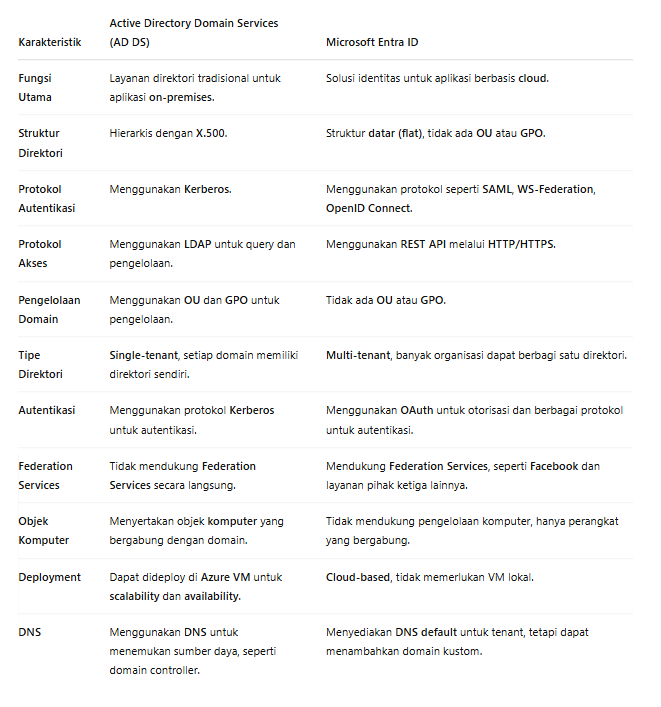 | Karakteristik | Active Directory Domain Services (AD DS) | Microsoft Entra ID |
|---|---|---|
| Fungsi Utama | Layanan direktori tradisional untuk aplikasi on-premises. | Solusi identitas untuk aplikasi berbasis cloud. |
| Struktur Direktori | Hierarkis dengan X.500. | Struktur datar (flat), tidak ada OU atau GPO. |
| Protokol Autentikasi | Menggunakan Kerberos. | Menggunakan protokol seperti SAML, WS-Federation, OpenID Connect. |
| Protokol Akses | Menggunakan LDAP untuk query dan pengelolaan. | Menggunakan REST API melalui HTTP/HTTPS. |
| Pengelolaan Domain | Menggunakan OU dan GPO untuk pengelolaan. | Tidak ada OU atau GPO. |
| Tipe Direktori | Single-tenant, setiap domain memiliki direktori sendiri. | Multi-tenant, banyak organisasi dapat berbagi satu direktori. |
| Autentikasi | Menggunakan protokol Kerberos untuk autentikasi. | Menggunakan OAuth untuk otorisasi dan berbagai protokol untuk autentikasi. |
| Federation Services | Tidak mendukung Federation Services secara langsung. | Mendukung Federation Services, seperti Facebook dan layanan pihak ketiga lainnya. |
| Objek Komputer | Menyertakan objek komputer yang bergabung dengan domain. | Tidak mendukung pengelolaan komputer, hanya perangkat yang bergabung. |
| Deployment | Dapat dideploy di Azure VM untuk scalability dan availability. | Cloud-based, tidak memerlukan VM lokal. |
| DNS | Menggunakan DNS untuk menemukan sumber daya, seperti domain controller. | Menyediakan DNS default untuk tenant, tetapi dapat menambahkan domain kustom. |